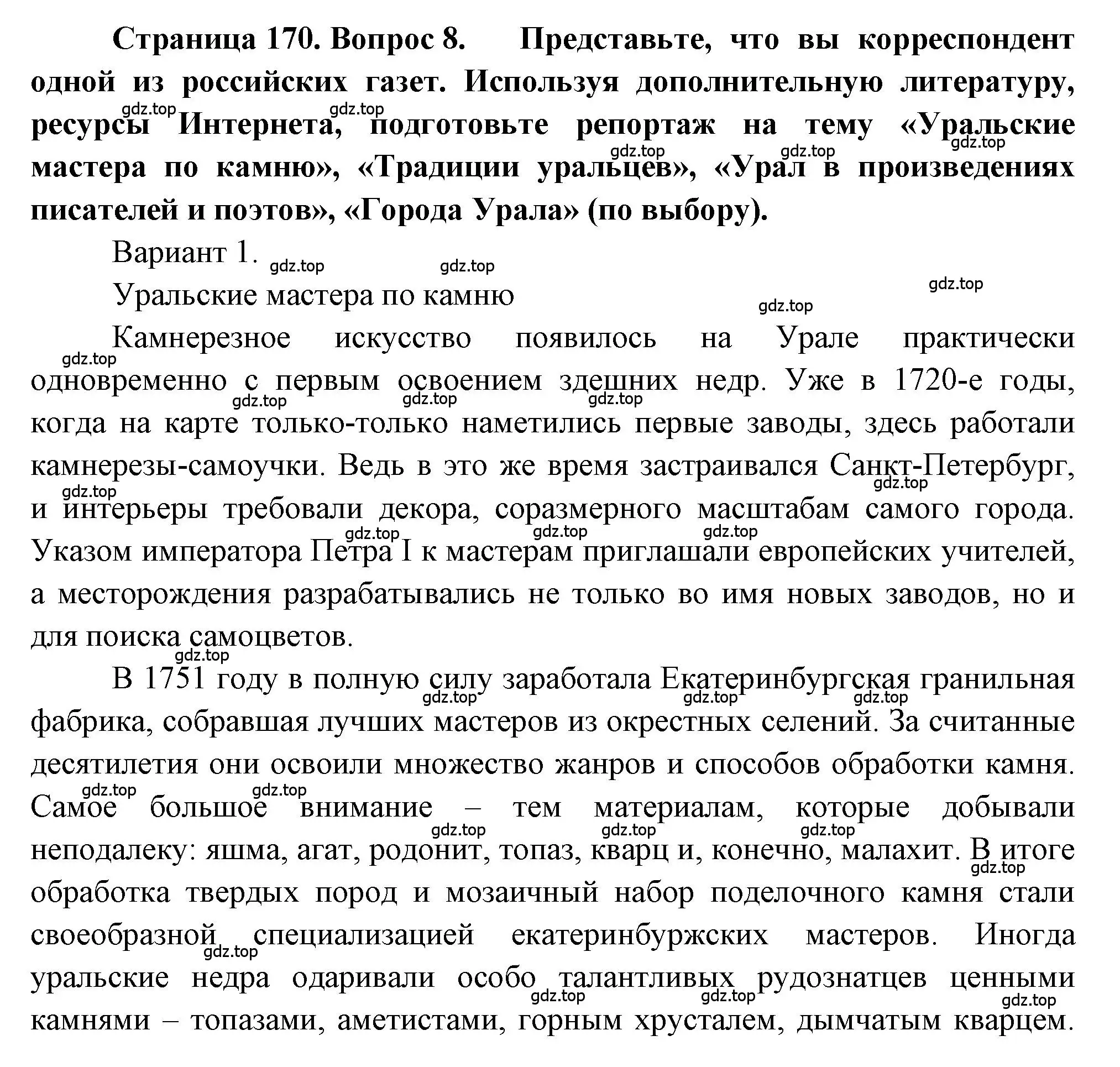 Страница 170. Вопрос 8. Представьте, что вы корреспондент одной из российских газет. Используя дополнительную литературу, ресурсы Интернета, подготовьте репортаж на тему «Уральские мастера по камню», «Традиции уральцев», «Урал в произведениях писателей и поэтов», «Города Урала» (по выбору).

Вариант 1.

Уральские мастера по камню

Камнерезное искусство появилось на Урале практически одновременно с первым освоением здешних недр. Уже в 1720-е годы, когда на карте только-только наметились первые заводы, здесь работали камнерезы-самоучки. Ведь в это же время застраивался Санкт-Петербург, и интерьеры требовали декора, соразмерного масштабам самого города. Указом императора Петра I к мастерам приглашали европейских учителей, а месторождения разрабатывались не только во имя новых заводов, но и для поиска самоцветов.

В 1751 году в полную силу заработала Екатеринбургская гранильная фабрика, собравшая лучших мастеров из окрестных селений. За считанные десятилетия они освоили множество жанров и способов обработки камня. Самое большое внимание – тем материалам, которые добывали неподалеку: яшма, агат, родонит, топаз, кварц и, конечно, малахит. В итоге обработка твердых пород и мозаичный набор поделочного камня стали своеобразной специализацией екатеринбуржских мастеров. Иногда уральские недра одаривали особо талантливых рудознатцев ценными камнями – топазами, аметистами, горным хрусталем, дымчатым кварцем.

gdz.top